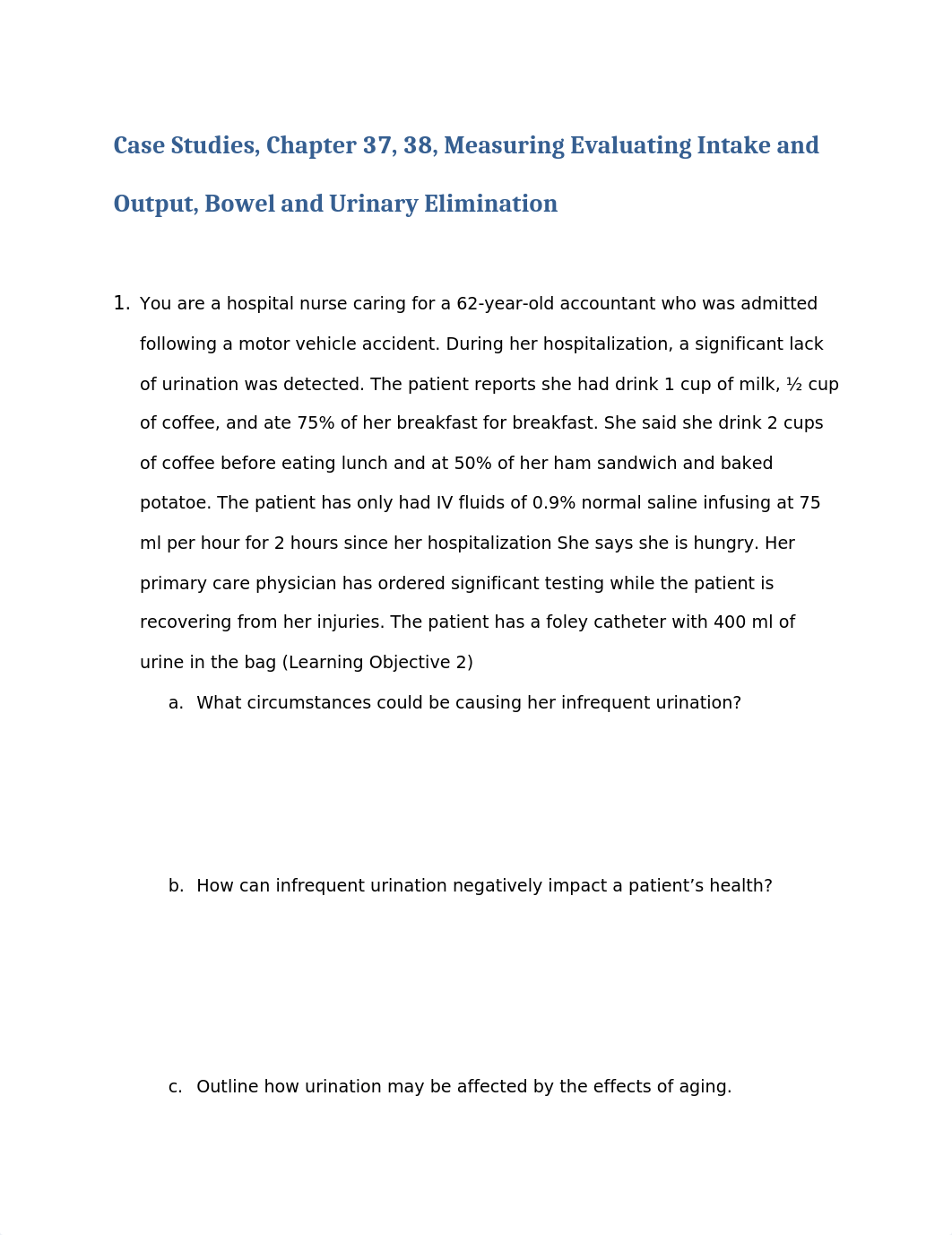 Case Studies, Chapter 37, 38, Measuring Evaluating Intake and Output, Bowel and Urinary Elimination

1. You are a hospital nurse caring for a 62-year-old accountant who was admitted following a motor vehicle accident. During her hospitalization, a significant lack of urination was detected. The patient reports she had drink 1 cup of milk, ½ cup of coffee, and ate 75% of her breakfast for breakfast. She said she drink 2 cups of coffee before eating lunch and at 50% of her ham sandwich and baked potatoe. The patient has only had IV fluids of 0.9% normal saline infusing at 75 ml per hour for 2 hours since her hospitalization She says she is hungry. Her primary care physician has ordered significant testing while the patient is recovering from her injuries. The patient has a foley catheter with 400 ml of urine in the bag (Learning Objective 2)

a. What circumstances could be causing her infrequent urination?

b. How can infrequent urination negatively impact a patient’s health?

c. Outline how urination may be affected by the effects of aging.